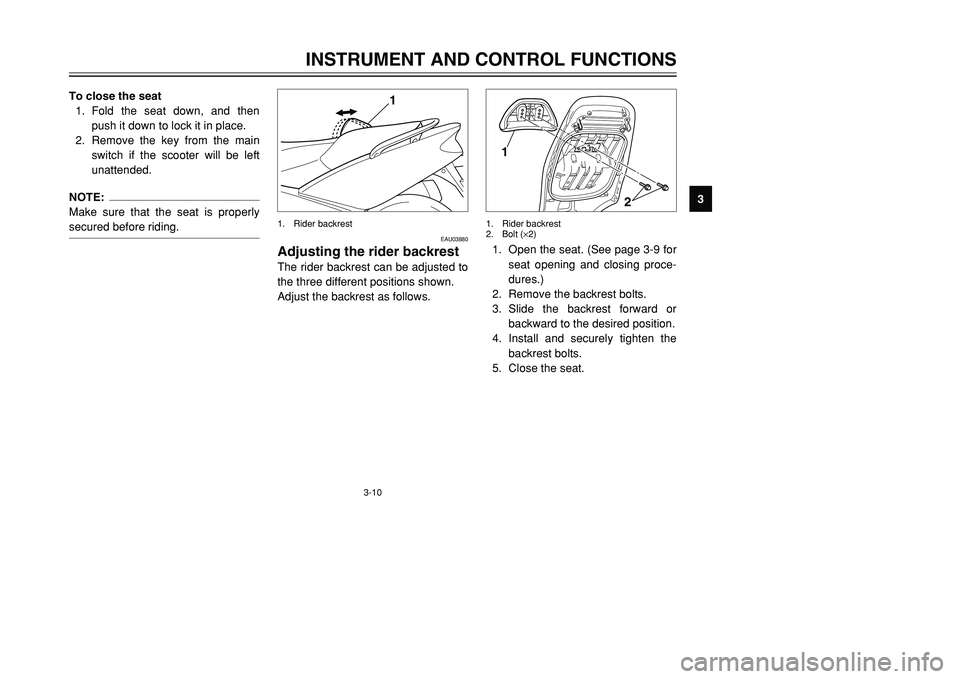 INSTRUMENT AND CONTROL FUNCTIONS

To close the seat
1. Fold the seat down, and then push it down to lock it in place.
2. Remove the key from the main switch if the scooter will be left unattended.

NOTE:
Make sure that the seat is properly secured before riding.

1

1. Rider backrest

EAU03880

Adjusting the rider backrest
The rider backrest can be adjusted to the three different positions shown. Adjust the backrest as follows.

1
2

1. Rider backrest
2. Bolt (×2)

1. Open the seat. (See page 3-9 for seat opening and closing procedures.)
2. Remove the backrest bolts.
3. Slide the backrest forward or backward to the desired position.
4. Install and securely tighten the backrest bolts.
5. Close the seat.

3

3-10

carmanualsonline.info